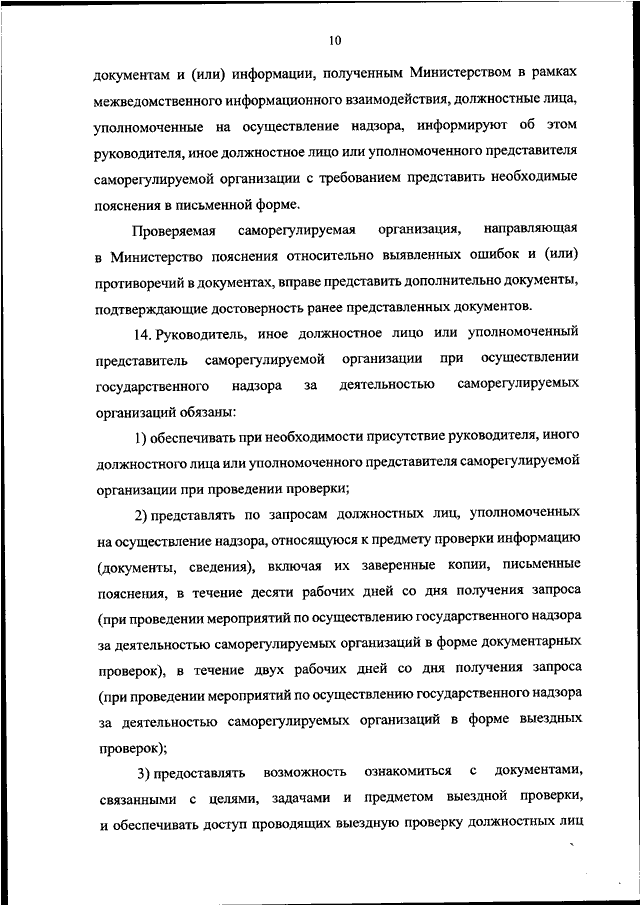 10

документам и (или) информации, полученным Министерством в рамках межведомственного информационного взаимодействия, должностные лица, уполномоченные на осуществление надзора, информируют об этом руководителя, иное должностное лицо или уполномоченного представителя саморегулируемой организации с требованием представить необходимые пояснения в письменной форме.

Проверяемая саморегулируемая организация, направляющая в Министерство пояснения относительно выявленных ошибок и (или) противоречий в документах, вправе представить дополнительно документы, подтверждающие достоверность ранее представленных документов.

14. Руководитель, иное должностное лицо или уполномоченный представитель саморегулируемой организации при осуществлении государственного надзора за деятельностью саморегулируемых организаций обязаны:

1) обеспечивать при необходимости присутствие руководителя, иного должностного лица или уполномоченного представителя саморегулируемой организации при проведении проверки;

2) представлять по запросам должностных лиц, уполномоченных на осуществление надзора, относящуюся к предмету проверки информацию (документы, сведения), включая их заверенные копии, письменные пояснения, в течение десяти рабочих дней со дня получения запроса (при проведении мероприятий по осуществлению государственного надзора за деятельностью саморегулируемых организаций в форме документарных проверок), в течение двух рабочих дней со дня получения запроса (при проведении мероприятий по осуществлению государственного надзора за деятельностью саморегулируемых организаций в форме выездных проверок);

3) предоставлять возможность ознакомиться с документами, связанными с целями, задачами и предметом выездной проверки, и обеспечивать доступ проводящих выездную проверку должностных лиц